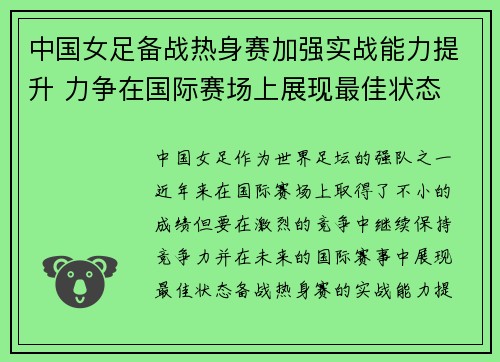 中国女足备战热身赛加强实战能力提升 力争在国际赛场上展现最佳状态

中国女足作为世界足坛的强队之一近年来在国际赛场上取得了不小的成绩但要在激烈的竞争中继续保持竞争力并在未来的国际赛事中展现最佳状态备战热身赛的实战能力提